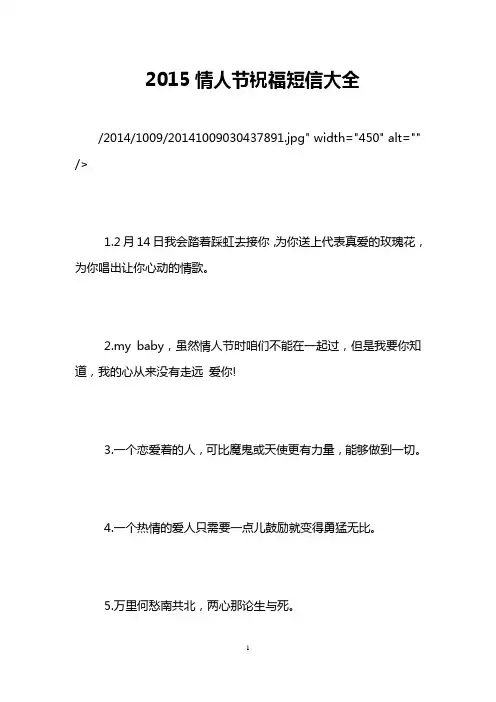 2015 情人节祝福短信大全

/2014/1009/20141009030437891.jpg" width="450" alt="" />

1.2 月 14 日我会踏着踩虹去接你 ,为你送上代表真爱的玫瑰花，为你唱出让你心动的情歌。

2.my baby，虽然情人节时咱们不能在一起过，但是我要你知道，我的心从来没有走远 爱你!

3.一个恋爱着的人，可比魔鬼或天使更有力量，能够做到一切。

4.一个热情的爱人只需要一点儿鼓励就变得勇猛无比。

5.万里何愁南共北，两心那论生与死。

1